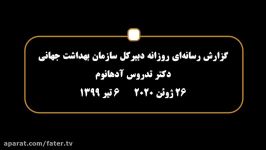 گزارش رسانه‌ای روزانه دبیرکل سازمان بهداشت جهانی
دکتر تدروس آدهانوم
۲۶ ژوئن ۲۰۲۰    ۶ تیر ۱۳۹۹

aparat.com/fater.tv